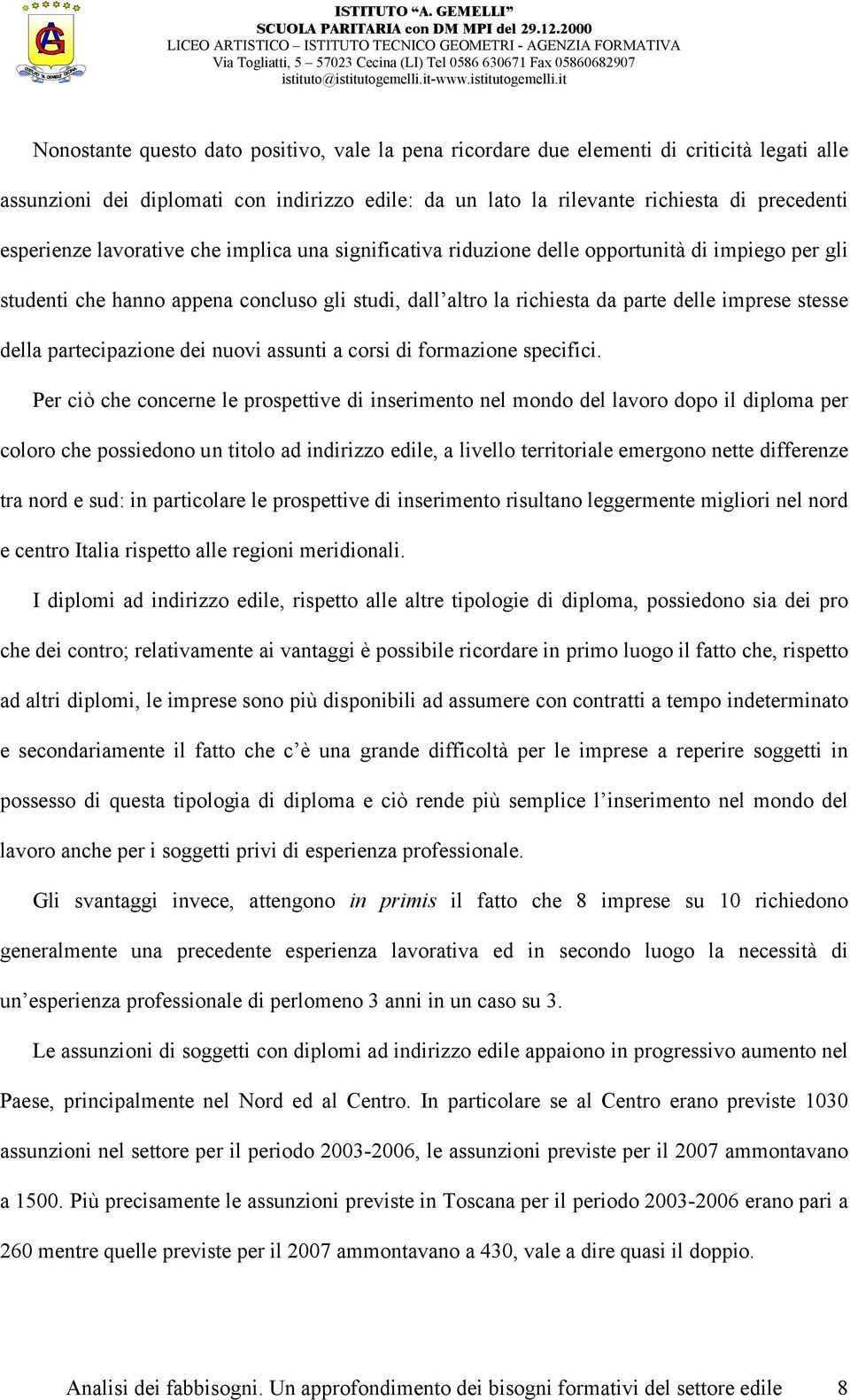 ISTITUTO "A. GEMELLI"
SCUOLA PARITARIA con DM MPI del 29.12.2000
LICEO ARTISTICO – ISTITUTO TECNICO GEOMETRI - AGENZIA FORMATIVA
Via Togliatti, 5 – 57023 Cecina (LI) Tel 0586 630671 Fax 05860682907
istituto@istitutogemelli.it-www.istitutogemelli.it

Nonostante questo dato positivo, vale la pena ricordare due elementi di criticità legati alle assunzioni dei diplomati con indirizzo edile: da un lato la rilevante richiesta di precedenti esperienze lavorative che implica una significativa riduzione delle opportunità di impiego per gli studenti che hanno appena concluso gli studi, dall'altro la richiesta da parte delle imprese stesse della partecipazione dei nuovi assunti a corsi di formazione specifici.

Per ciò che concerne le prospettive di inserimento nel mondo del lavoro dopo il diploma per coloro che possiedono un titolo ad indirizzo edile, a livello territoriale emergono nette differenze tra nord e sud: in particolare le prospettive di inserimento risultano leggermente migliori nel nord e centro Italia rispetto alle regioni meridionali.

I diplomi ad indirizzo edile, rispetto alle altre tipologie di diploma, possiedono sia dei pro che dei contro; relativamente ai vantaggi è possibile ricordare in primo luogo il fatto che, rispetto ad altri diplomi, le imprese sono più disponibili ad assumere con contratti a tempo indeterminato e secondariamente il fatto che c'è una grande difficoltà per le imprese a reperire soggetti in possesso di questa tipologia di diploma e ciò rende più semplice l'inserimento nel mondo del lavoro anche per i soggetti privi di esperienza professionale.

Gli svantaggi invece, attengono in primis il fatto che 8 imprese su 10 richiedono generalmente una precedente esperienza lavorativa ed in secondo luogo la necessità di un'esperienza professionale di perlomeno 3 anni in un caso su 3.

Le assunzioni di soggetti con diplomi ad indirizzo edile appaiono in progressivo aumento nel Paese, principalmente nel Nord ed al Centro. In particolare se al Centro erano previste 1030 assunzioni nel settore per il periodo 2003-2006, le assunzioni previste per il 2007 ammontavano a 1500. Più precisamente le assunzioni previste in Toscana per il periodo 2003-2006 erano pari a 260 mentre quelle previste per il 2007 ammontavano a 430, vale a dire quasi il doppio.

Analisi dei fabbisogni. Un approfondimento dei bisogni formativi del settore edile 8